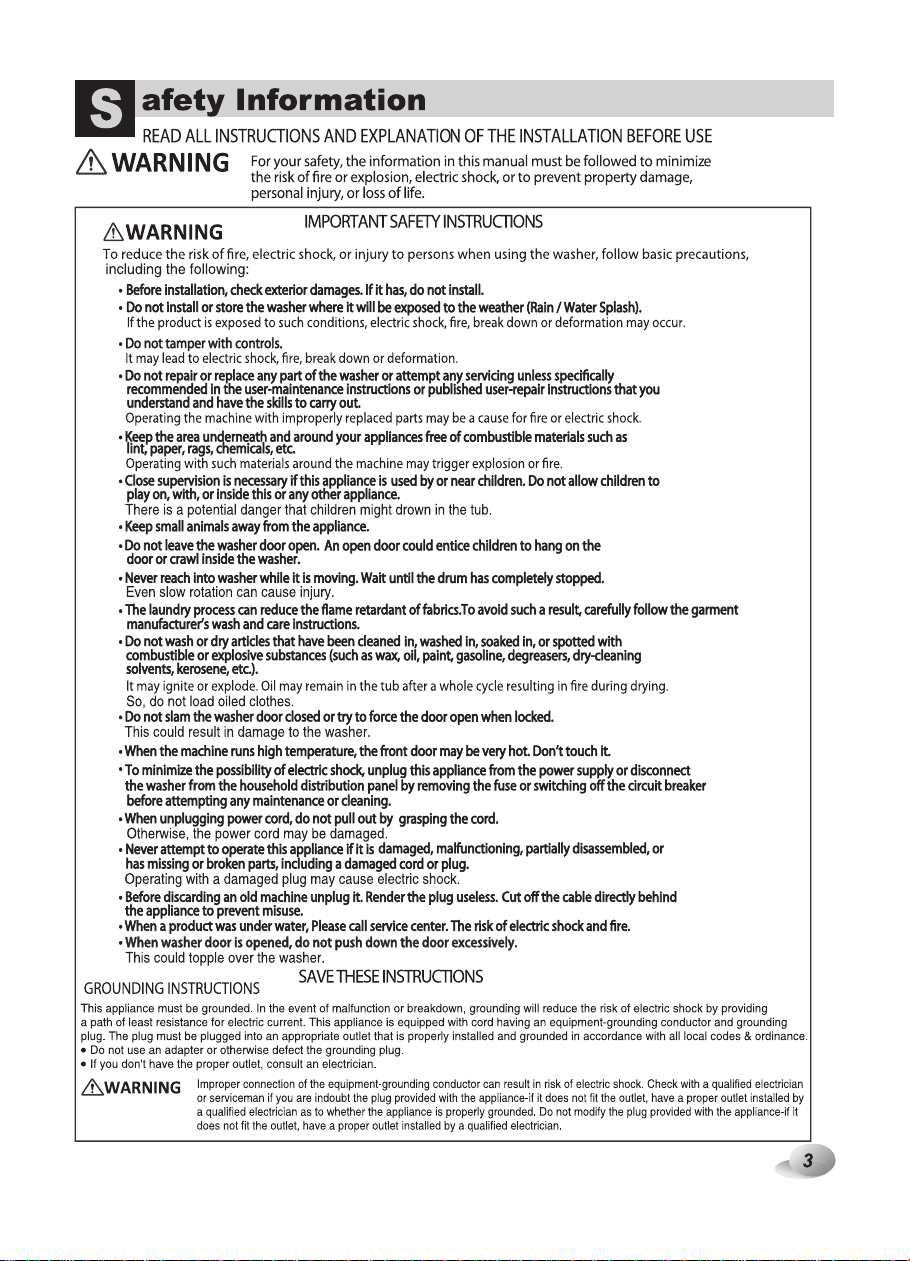 Safety Information

READ ALL INSTRUCTIONS AND EXPLANATION OF THE INSTALLATION BEFORE USE

WARNING For your safety, the information in this manual must be followed to minimize the risk of fire or explosion, electric shock, or to prevent property damage, personal injury, or loss of life.

WARNING IMPORTANT SAFETY INSTRUCTIONS

To reduce the risk of fire, electric shock, or injury to persons when using the washer, follow basic precautions, including the following:

• Before installation, check exterior damages. If it has, do not install.

• Do not install or store the washer where it will be exposed to the weather (Rain / Water Splash).
If the product is exposed to such conditions, electric shock, fire, break down or deformation may occur.

• Do not tamper with controls.
It may lead to electric shock, fire, break down or deformation.

• Do not repair or replace any part of the washer or attempt any servicing unless specifically recommended in the user-maintenance instructions or published user-repair instructions that you understand and have the skills to carry out.
Operating the machine with improperly replaced parts may be a cause for fire or electric shock.

• Keep the area underneath and around your appliances free of combustible materials such as lint, paper, rags, chemicals, etc.
Operating with such materials around the machine may trigger explosion or fire.

• Close supervision is necessary if this appliance is used by or near children. Do not allow children to play on, with, or inside this or any other appliance.
There is a potential danger that children might drown in the tub.

• Keep small animals away from the appliance.

• Do not leave the washer door open. An open door could entice children to hang on the door or crawl inside the washer.

• Never reach into washer while it is moving. Wait until the drum has completely stopped.
Even slow rotation can cause injury.

• The laundry process can reduce the flame retardant of fabrics.To avoid such a result, carefully follow the garment manufacturer's wash and care instructions.

• Do not wash or dry articles that have been cleaned in, washed in, soaked in, or spotted with combustible or explosive substances (such as wax, oil, paint, gasoline, degreasers, dry-cleaning solvents, kerosene, etc.).
It may ignite or explode. Oil may remain in the tub after a whole cycle resulting in fire during drying.
So, do not load oiled clothes.

• Do not slam the washer door closed or try to force the door open when locked.
This could result in damage to the washer.

• When the machine runs high temperature, the front door may be very hot. Don't touch it.

• To minimize the possibility of electric shock, unplug this appliance from the power supply or disconnect the washer from the household distribution panel by removing the fuse or switching off the circuit breaker before attempting any maintenance or cleaning.

• When unplugging power cord, do not pull out by grasping the cord.
Otherwise, the power cord may be damaged.

• Never attempt to operate this appliance if it is damaged, malfunctioning, partially disassembled, or has missing or broken parts, including a damaged cord or plug.
Operating with a damaged plug may cause electric shock.

• Before discarding an old machine unplug it. Render the plug useless. Cut off the cable directly behind the appliance to prevent misuse.

• When a product was under water, Please call service center. The risk of electric shock and fire.

• When washer door is opened, do not push down the door excessively.
This could topple over the washer.

SAVE THESE INSTRUCTIONS

GROUNDING INSTRUCTIONS

This appliance must be grounded. In the event of malfunction or breakdown, grounding will reduce the risk of electric shock by providing a path of least resistance for electric current. This appliance is equipped with cord having an equipment-grounding conductor and grounding plug. The plug must be plugged into an appropriate outlet that is properly installed and grounded in accordance with all local codes & ordinance.
• Do not use an adapter or otherwise defect the grounding plug.
• If you don't have the proper outlet, consult an electrician.

WARNING Improper connection of the equipment-grounding conductor can result in risk of electric shock. Check with a qualified electrician or serviceman if you are indoubt the plug provided with the appliance-if it does not fit the outlet, have a proper outlet installed by a qualified electrician as to whether the appliance is properly grounded. Do not modify the plug provided with the appliance-if it does not fit the outlet, have a proper outlet installed by a qualified electrician.

3